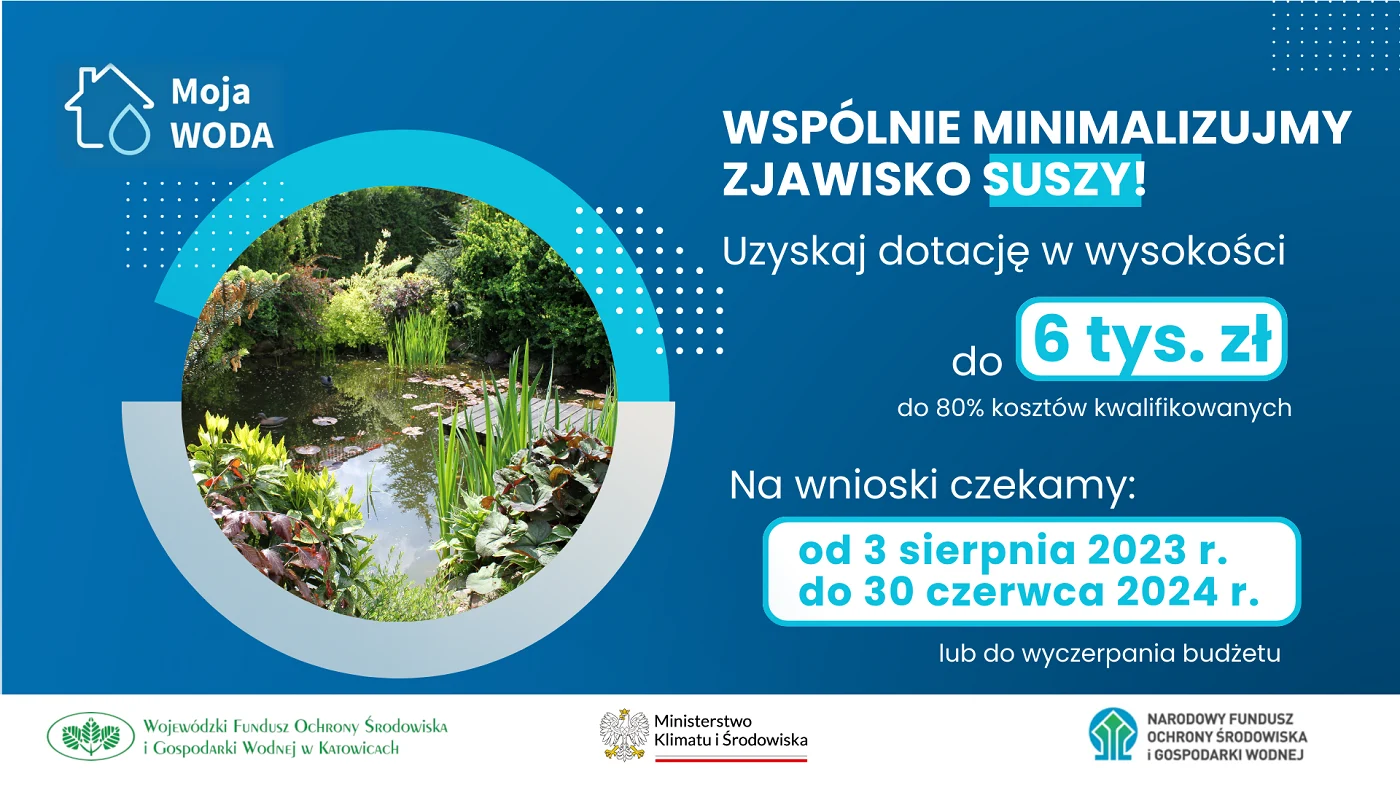 Moja WODA

WSPÓLNIE MINIMALIZUJMY ZJAWISKO SUSZY!

Uzyskaj dotację w wysokości

do 6 tys. zł

do 80% kosztów kwalifikowanych

Na wnioski czekamy:

od 3 sierpnia 2023 r.
do 30 czerwca 2024 r.

lub do wyczerpania budżetu

Wojewódzki Fundusz Ochrony Środowiska i Gospodarki Wodnej w Katowicach

Ministerstwo Klimatu i Środowiska

NARODOWY FUNDUSZ OCHRONY ŚRODOWISKA I GOSPODARKI WODNEJ